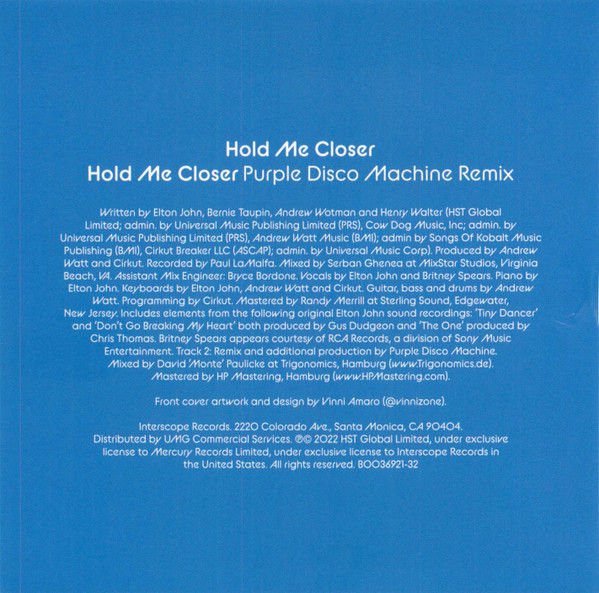 Hold Me Closer
Hold Me Closer Purple Disco Machine Remix

Written by Elton John, Bernie Taupin, Andrew Wotman and Henry Walter (HST Global Limited; admin. by Universal Music Publishing Limited (PRS), Cow Dog Music, Inc; admin. by Universal Music Publishing Limited (PRS), Andrew Watt Music (BMI); admin by Songs Of Kobalt Music Publishing (BMI), Cirkut Breaker LLC (ASCAP); admin. by Universal Music Corp). Produced by Andrew Watt and Cirkut. Recorded by Paul LaMalfa. Mixed by Serban Ghenea at MixStar Studios, Virginia Beach, VA. Assistant Mix Engineer: Bryce Bordone. Vocals by Elton John and Britney Spears. Piano by Elton John. Keyboards by Elton John, Andrew Watt and Cirkut. Guitar, bass and drums by Andrew Watt. Programming by Cirkut. Mastered by Randy Merrill at Sterling Sound, Edgewater, New Jersey. Includes elements from the following original Elton John sound recordings: 'Tiny Dancer' and 'Don't Go Breaking My Heart' both produced by Gus Dudgeon and 'The One' produced by Chris Thomas. Britney Spears appears courtesy of RCA Records, a division of Sony Music Entertainment. Track 2: Remix and additional production by Purple Disco Machine. Mixed by David 'Monte' Paulicke at Trigonomics, Hamburg (www.Trigonomics.de). Mastered by HP Mastering, Hamburg (www.HPMastering.com).

Front cover artwork and design by Vinni Amaro (@vinnizone).

Interscope Records. 2220 Colorado Ave., Santa Monica, CA 90404. Distributed by UMG Commercial Services. ℗© 2022 HST Global Limited, under exclusive license to Mercury Records Limited, under exclusive license to Interscope Records in the United States. All rights reserved. B0036921-32